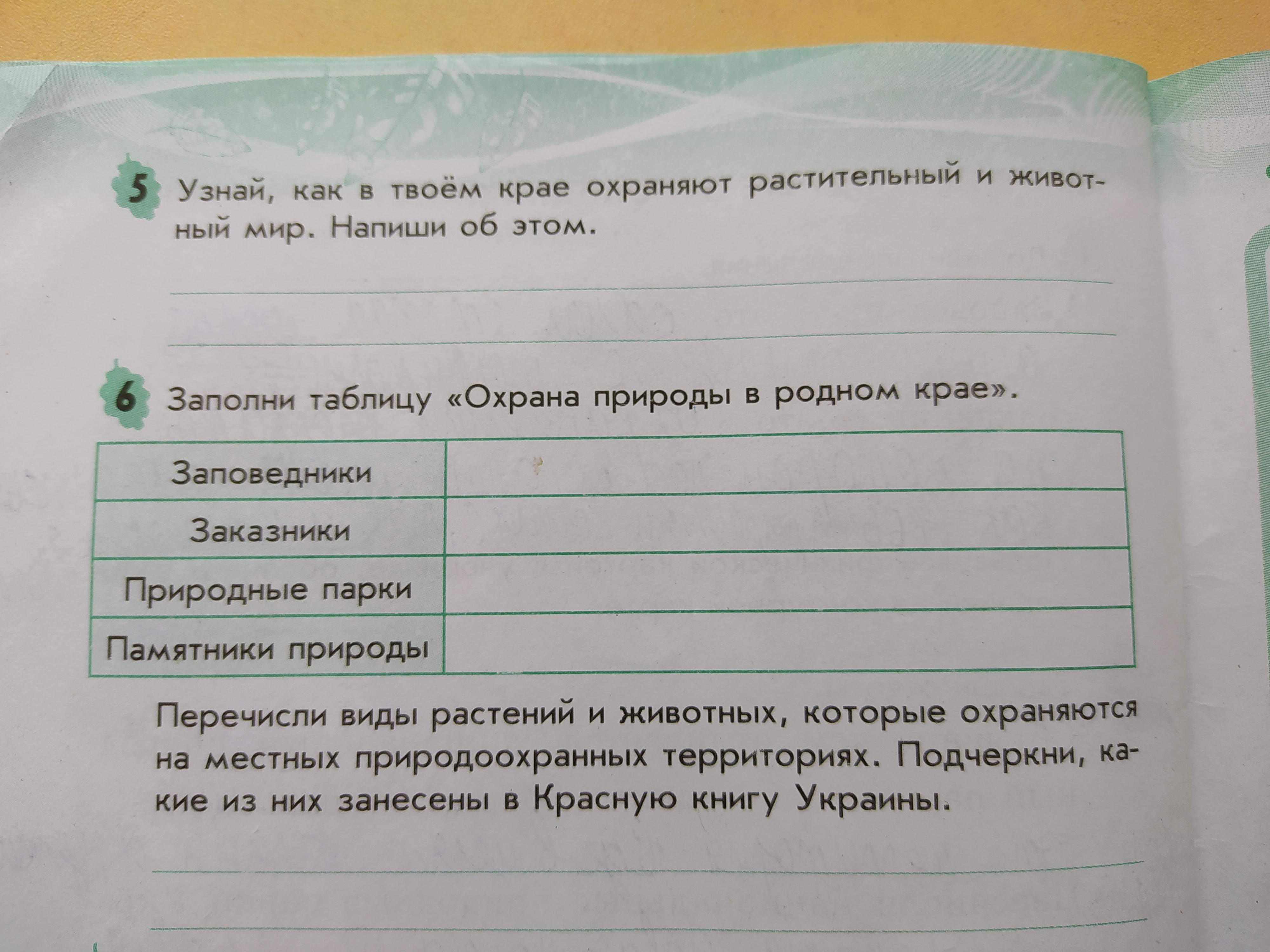 5 Узнай, как в твоём крае охраняют растительный и животный мир. Напиши об этом.

____

____

6 Заполни таблицу «Охрана природы в родном крае».

| Заповедники | |
|---|---|
| Заказники | |
| Природные парки | |
| Памятники природы | |

Перечисли виды растений и животных, которые охраняются на местных природоохранных территориях. Подчеркни, какие из них занесены в Красную книгу Украины.

____

____